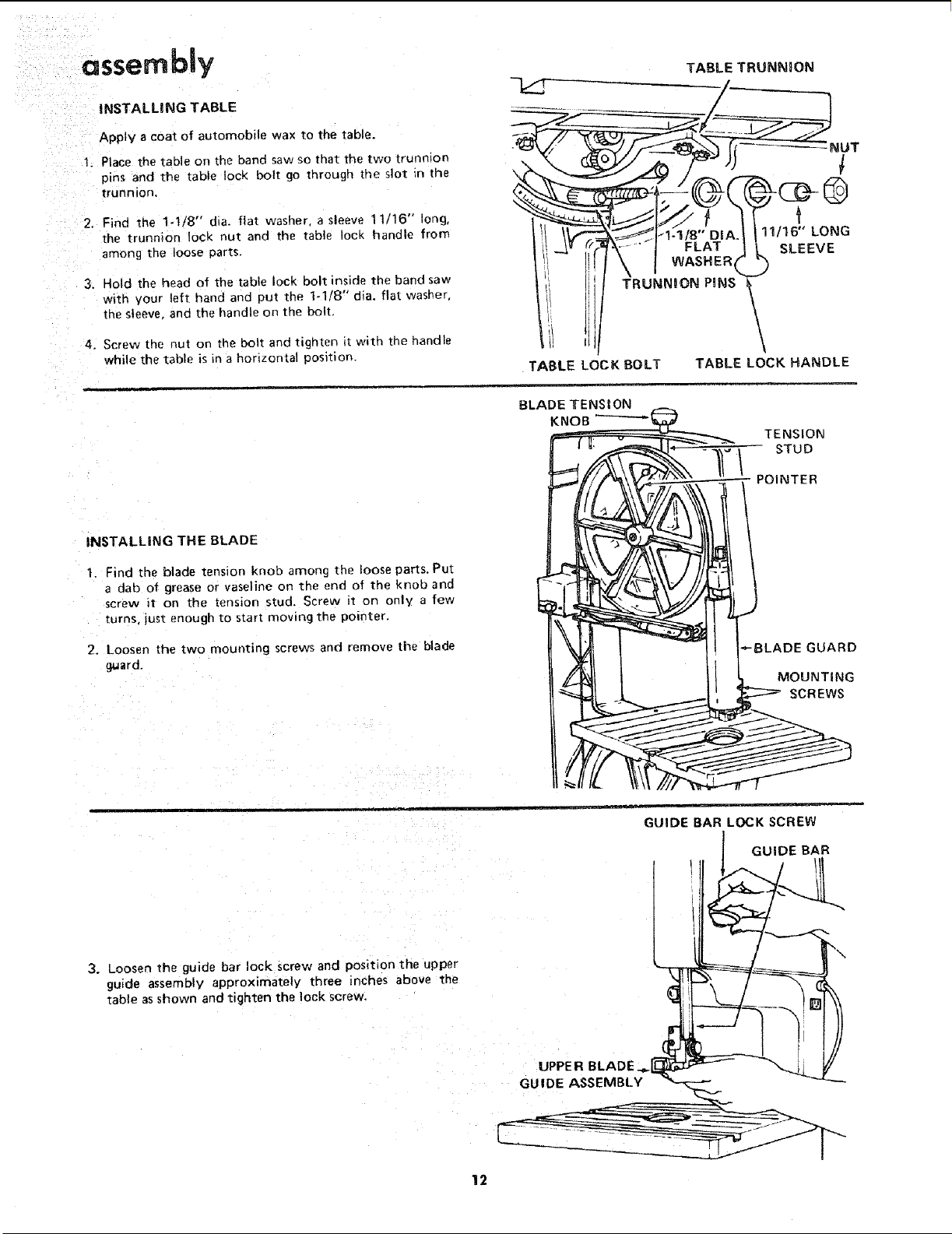 assembly

INSTALLING TABLE

Apply a coat of automobile wax to the table.

1. Place the table on the band saw so that the two trunnion pins and the table lock bolt go through the slot in the trunnion.

2. Find the 1-1/8" dia. flat washer, a sleeve 11/16" long, the trunnion lock nut and the table lock handle from among the loose parts.

3. Hold the head of the table lock bolt inside the band saw with your left hand and put the 1-1/8" dia. flat washer, the sleeve, and the handle on the bolt.

4. Screw the nut on the bolt and tighten it with the handle while the table is in a horizontal position.

TABLE TRUNNION
NUT
1-1/8" DIA. FLAT WASHER
11/16" LONG SLEEVE
TRUNNION PINS
TABLE LOCK BOLT
TABLE LOCK HANDLE

INSTALLING THE BLADE

1. Find the blade tension knob among the loose parts. Put a dab of grease or vaseline on the end of the knob and screw it on the tension stud. Screw it on only a few turns, just enough to start moving the pointer.

2. Loosen the two mounting screws and remove the blade guard.

BLADE TENSION KNOB
TENSION STUD
POINTER
BLADE GUARD
MOUNTING SCREWS

3. Loosen the guide bar lock screw and position the upper guide assembly approximately three inches above the table as shown and tighten the lock screw.

GUIDE BAR LOCK SCREW
GUIDE BAR
UPPER BLADE GUIDE ASSEMBLY

12